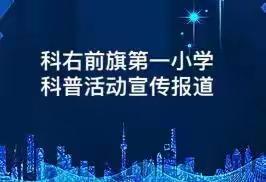 科右前旗第一小学
科普活动宣传报道